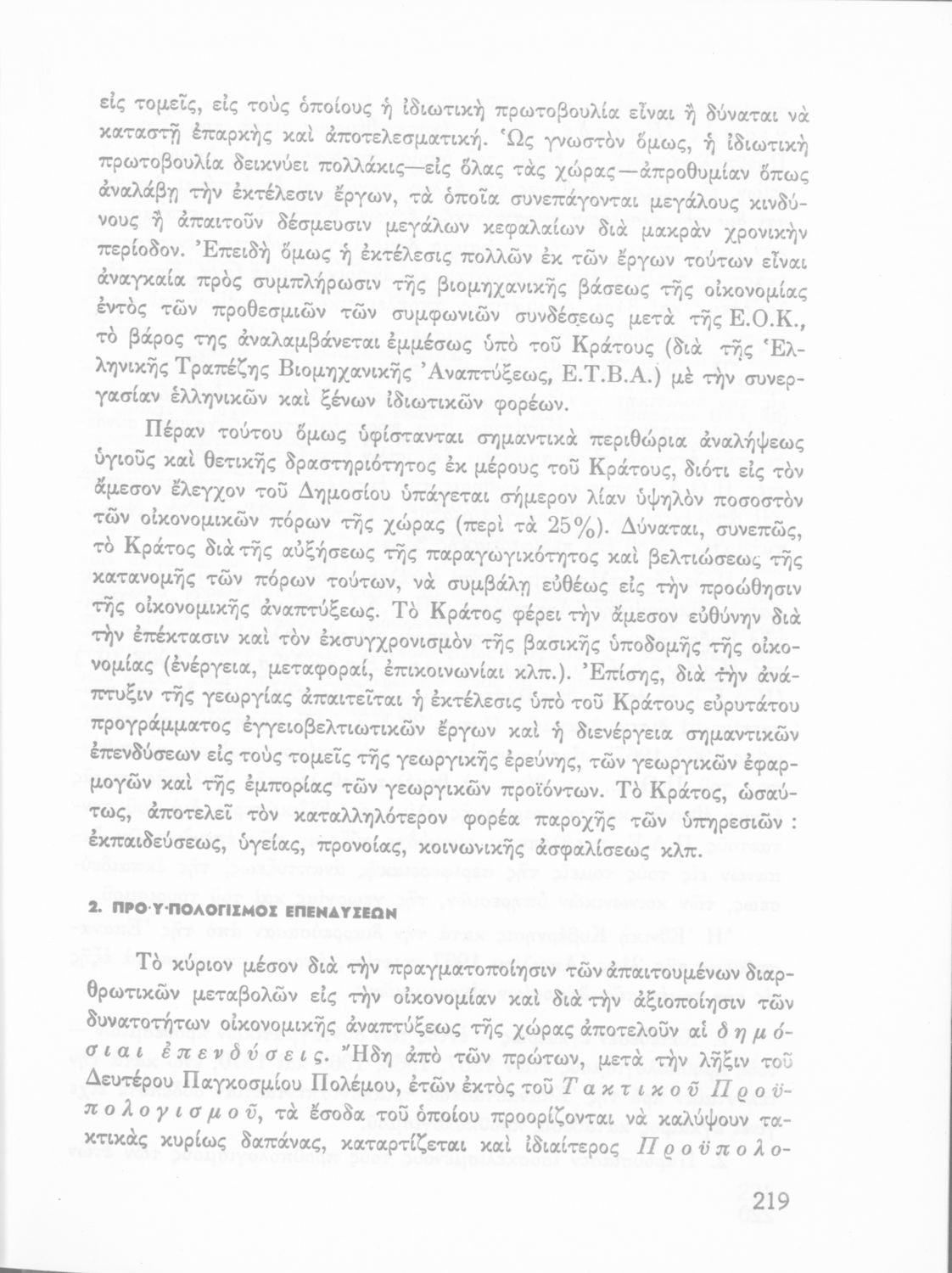 εἰς τομεῖς, εἰς τοὺς ὁποίους ἡ ἰδιωτικὴ πρωτοβουλία εἶναι ἢ δύναται νὰ καταστῇ ἐπαρκὴς καὶ ἀποτελεσματική. Ὡς γνωστὸν ὅμως, ἡ ἰδιωτικὴ πρωτοβουλία δεικνύει πολλάκις—εἰς ὅλας τὰς χώρας—ἀπροθυμίαν ὅπως ἀναλάβῃ τὴν ἐκτέλεσιν ἔργων, τὰ ὁποῖα συνεπάγονται μεγάλους κινδύνους ἢ ἀπαιτοῦν δέσμευσιν μεγάλων κεφαλαίων διὰ μακρὰν χρονικὴν περίοδον. Ἐπειδὴ ὅμως ἡ ἐκτέλεσις πολλῶν ἐκ τῶν ἔργων τούτων εἶναι ἀναγκαία πρὸς συμπλήρωσιν τῆς βιομηχανικῆς βάσεως τῆς οἰκονομίας ἐντὸς τῶν προθεσμιῶν τῶν συμφωνιῶν συνδέσεως μετὰ τῆς Ε.Ο.Κ., τὸ βάρος της ἀναλαμβάνεται ἐμμέσως ὑπὸ τοῦ Κράτους (διὰ τῆς Ἑλληνικῆς Τραπέζης Βιομηχανικῆς Ἀναπτύξεως, Ε.Τ.Β.Α.) μὲ τὴν συνεργασίαν ἑλληνικῶν καὶ ξένων ἰδιωτικῶν φορέων.

Πέραν τούτου ὅμως ὑφίστανται σημαντικὰ περιθώρια ἀναλήψεως ὑγιοῦς καὶ θετικῆς δραστηριότητος ἐκ μέρους τοῦ Κράτους, διότι εἰς τὸν ἄμεσον ἔλεγχον τοῦ Δημοσίου ὑπάγεται σήμερον λίαν ὑψηλὸν ποσοστὸν τῶν οἰκονομικῶν πόρων τῆς χώρας (περὶ τὰ 25%). Δύναται, συνεπῶς, τὸ Κράτος διὰ τῆς αὐξήσεως τῆς παραγωγικότητος καὶ βελτιώσεως τῆς κατανομῆς τῶν πόρων τούτων, νὰ συμβάλῃ εὐθέως εἰς τὴν προώθησιν τῆς οἰκονομικῆς ἀναπτύξεως. Τὸ Κράτος φέρει τὴν ἄμεσον εὐθύνην διὰ τὴν ἐπέκτασιν καὶ τὸν ἐκσυγχρονισμὸν τῆς βασικῆς ὑποδομῆς τῆς οἰκονομίας (ἐνέργεια, μεταφοραί, ἐπικοινωνίαι κλπ.). Ἐπίσης, διὰ τὴν ἀνάπτυξιν τῆς γεωργίας ἀπαιτεῖται ἡ ἐκτέλεσις ὑπὸ τοῦ Κράτους εὐρυτάτου προγράμματος ἐγγειοβελτιωτικῶν ἔργων καὶ ἡ διενέργεια σημαντικῶν ἐπενδύσεων εἰς τοὺς τομεῖς τῆς γεωργικῆς ἐρεύνης, τῶν γεωργικῶν ἐφαρμογῶν καὶ τῆς ἐμπορίας τῶν γεωργικῶν προϊόντων. Τὸ Κράτος, ὡσαύτως, ἀποτελεῖ τὸν καταλληλότερον φορέα παροχῆς τῶν ὑπηρεσιῶν : ἐκπαιδεύσεως, ὑγείας, προνοίας, κοινωνικῆς ἀσφαλίσεως κλπ.

2. ΠΡΟΫΠΟΛΟΓΙΣΜΟΣ ΕΠΕΝΔΥΣΕΩΝ

Τὸ κύριον μέσον διὰ τὴν πραγματοποίησιν τῶν ἀπαιτουμένων διαρθρωτικῶν μεταβολῶν εἰς τὴν οἰκονομίαν καὶ διὰ τὴν ἀξιοποίησιν τῶν δυνατοτήτων οἰκονομικῆς ἀναπτύξεως τῆς χώρας ἀποτελοῦν αἱ δημόσιαι ἐπενδύσεις. Ἤδη ἀπὸ τῶν πρώτων, μετὰ τὴν λῆξιν τοῦ Δευτέρου Παγκοσμίου Πολέμου, ἐτῶν ἐκτὸς τοῦ Τακτικοῦ Προϋπολογισμοῦ, τὰ ἔσοδα τοῦ ὁποίου προορίζονται νὰ καλύψουν τακτικὰς κυρίως δαπάνας, καταρτίζεται καὶ ἰδιαίτερος Προϋπολο-

219